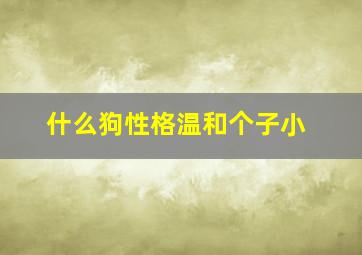 什么狗性格温和个子小